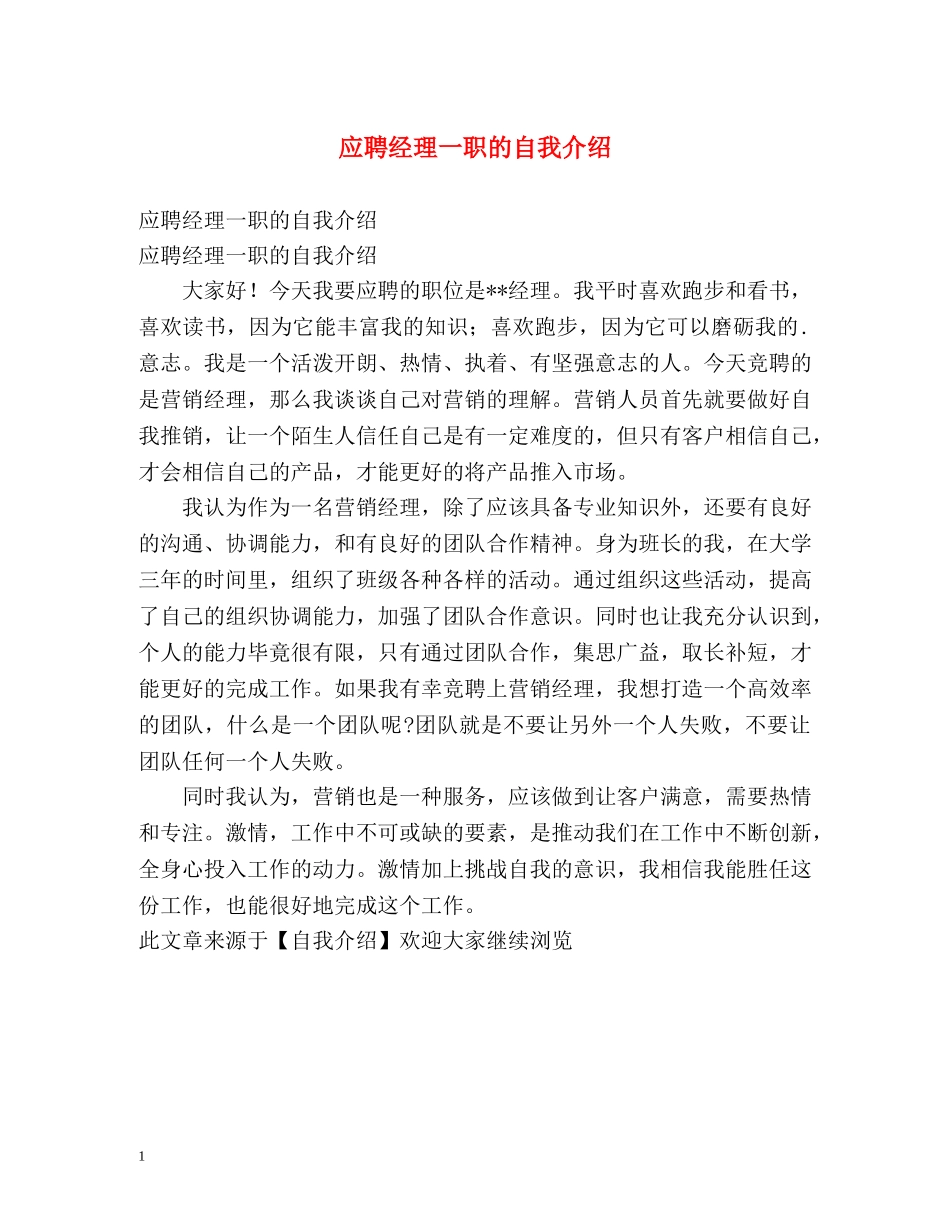 应聘经理一职的自我介绍

应聘经理一职的自我介绍
应聘经理一职的自我介绍

大家好！今天我要应聘的职位是**经理。我平时喜欢跑步和看书，喜欢读书，因为它能丰富我的知识；喜欢跑步，因为它可以磨砺我的.意志。我是一个活泼开朗、热情、执着、有坚强意志的人。今天竞聘的是营销经理，那么我谈谈自己对营销的理解。营销人员首先就要做好自我推销，让一个陌生人信任自己是有一定难度的，但只有客户相信自己，才会相信自己的产品，才能更好的将产品推入市场。

我认为作为一名营销经理，除了应该具备专业知识外，还要有良好的沟通、协调能力，和有良好的团队合作精神。身为班长的我，在大学三年的时间里，组织了班级各种各样的活动。通过组织这些活动，提高了自己的组织协调能力，加强了团队合作意识。同时也让我充分认识到，个人的能力毕竟很有限，只有通过团队合作，集思广益，取长补短，才能更好的完成工作。如果我有幸竞聘上营销经理，我想打造一个高效率的团队，什么是一个团队呢?团队就是不要让另外一个人失败，不要让团队任何一个人失败。

同时我认为，营销也是一种服务，应该做到让客户满意，需要热情和专注。激情，工作中不可或缺的要素，是推动我们在工作中不断创新，全身心投入工作的动力。激情加上挑战自我的意识，我相信我能胜任这份工作，也能很好地完成这个工作。

此文章来源于【自我介绍】欢迎大家继续浏览

1